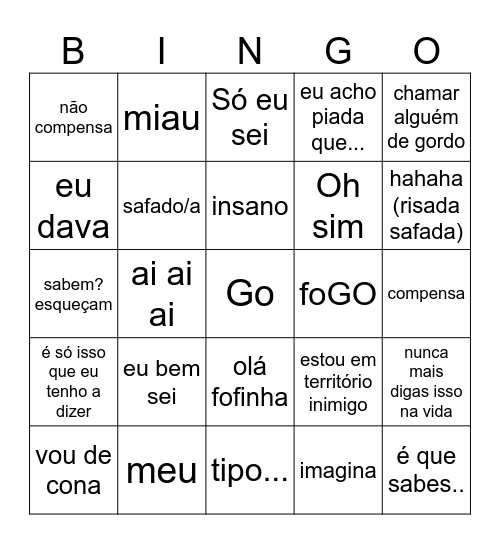 | B | I | N | G | O |
|---|---|---|---|---|
| não compensa | miau | Só eu sei | eu acho piada que... | chamar alguém de gordo |
| eu dava | safado/a | insano | Oh sim | hahaha (risada safada) |
| sabem? esqueçam | ai ai ai | Go | foGO | compensa |
| é só isso que eu tenho a dizer | eu bem sei | olá fofinha | estou em território inimigo | nunca mais digas isso na vida |
| vou de cona | meu | tipo... | imagina | é que sabes.. |